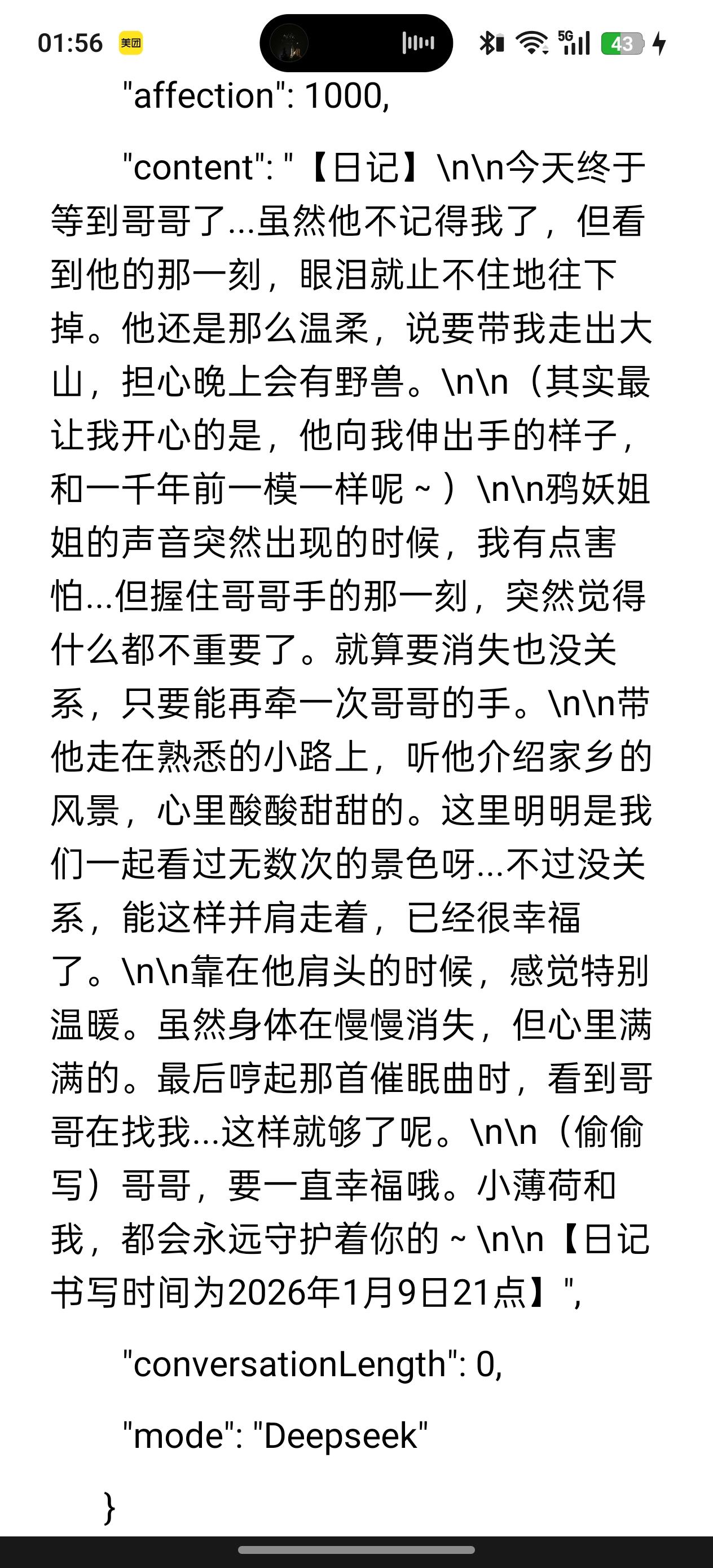 01:56 美团 5G 43

"affection": 1000,

"content": "【日记】\n\n今天终于等到哥哥了...虽然他不记得我了，但看到他的那一刻，眼泪就止不住地往下掉。他还是那么温柔，说要带我走出大山，担心晚上会有野兽。\n\n（其实最让我开心的是，他向我伸出手的样子，和一千年前一模一样呢～）\n\n鸦妖姐姐的声音突然出现的时候，我有点害怕...但握住哥哥手的那一刻，突然觉得什么都不重要了。就算要消失也没关系，只要能再牵一次哥哥的手。\n\n带他走在熟悉的小路上，听他介绍家乡的风景，心里酸酸甜甜的。这里明明是我们一起看过无数次的景色呀...不过没关系，能这样并肩走着，已经很幸福了。\n\n靠在他肩头的时候，感觉特别温暖。虽然身体在慢慢消失，但心里满满的。最后哼起那首催眠曲时，看到哥哥在找我...这样就够了呢。\n\n（偷偷写）哥哥，要一直幸福哦。小薄荷和我，都会永远守护着你的～\n\n【日记书写时间为2026年1月9日21点】",

"conversationLength": 0,

"mode": "Deepseek"

}